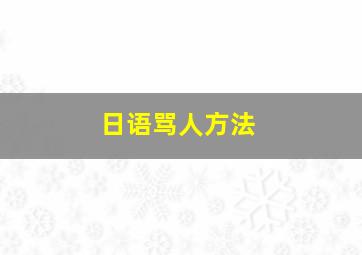 日语骂人方法